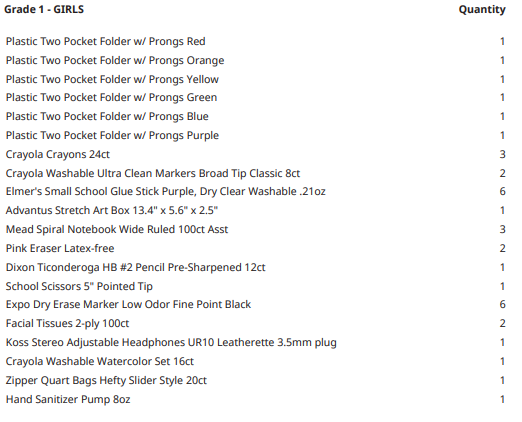 | Grade 1 - GIRLS | Quantity |
|---|---|
| Plastic Two Pocket Folder w/ Prongs Red | 1 |
| Plastic Two Pocket Folder w/ Prongs Orange | 1 |
| Plastic Two Pocket Folder w/ Prongs Yellow | 1 |
| Plastic Two Pocket Folder w/ Prongs Green | 1 |
| Plastic Two Pocket Folder w/ Prongs Blue | 1 |
| Plastic Two Pocket Folder w/ Prongs Purple | 1 |
| Crayola Crayons 24ct | 3 |
| Crayola Washable Ultra Clean Markers Broad Tip Classic 8ct | 2 |
| Elmer's Small School Glue Stick Purple, Dry Clear Washable .21oz | 6 |
| Advantus Stretch Art Box 13.4" x 5.6" x 2.5" | 1 |
| Mead Spiral Notebook Wide Ruled 100ct Asst | 3 |
| Pink Eraser Latex-free | 2 |
| Dixon Ticonderoga HB #2 Pencil Pre-Sharpened 12ct | 1 |
| School Scissors 5" Pointed Tip | 1 |
| Expo Dry Erase Marker Low Odor Fine Point Black | 6 |
| Facial Tissues 2-ply 100ct | 2 |
| Koss Stereo Adjustable Headphones UR10 Leatherette 3.5mm plug | 1 |
| Crayola Washable Watercolor Set 16ct | 1 |
| Zipper Quart Bags Hefty Slider Style 20ct | 1 |
| Hand Sanitizer Pump 8oz | 1 |